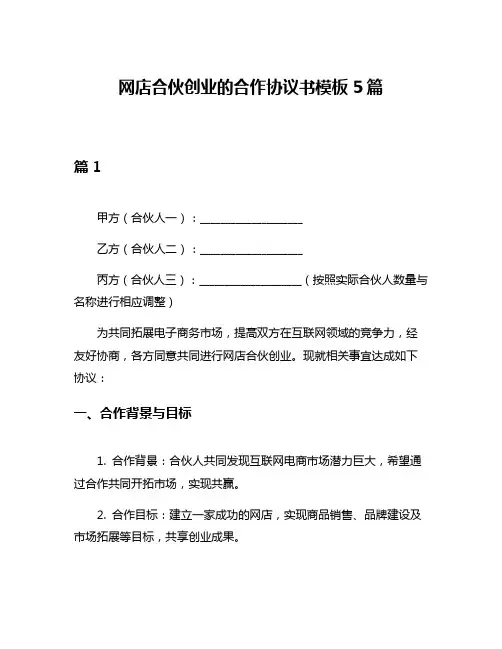 网店合伙创业的合作协议书模板 5 篇

篇 1

甲方（合伙人一）：__________________

乙方（合伙人二）：__________________

丙方（合伙人三）：__________________（按照实际合伙人数量与名称进行相应调整）

为共同拓展电子商务市场，提高双方在互联网领域的竞争力，经友好协商，各方同意共同进行网店合伙创业。现就相关事宜达成如下协议：

一、合作背景与目标

1. 合作背景：合伙人共同发现互联网电商市场潜力巨大，希望通过合作共同开拓市场，实现共赢。

2. 合作目标：建立一家成功的网店，实现商品销售、品牌建设及市场拓展等目标，共享创业成果。